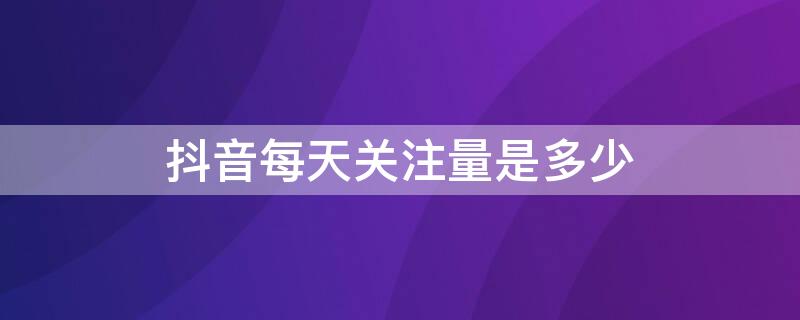 抖音每天关注量是多少